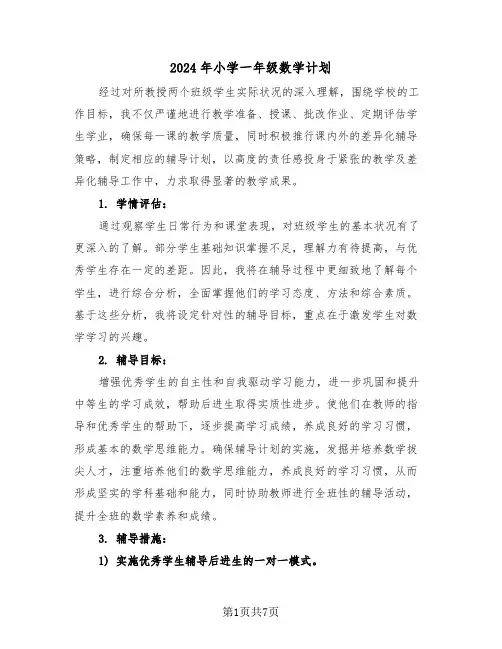 2024年小学一年级数学计划

经过对所教授两个班级学生实际状况的深入理解，围绕学校的工作目标，我不仅严谨地进行教学准备、授课、批改作业、定期评估学生学业，确保每一课的教学质量，同时积极推行课内外的差异化辅导策略，制定相应的辅导计划，以高度的责任感投身于紧张的教学及差异化辅导工作中，力求取得显著的教学成果。

1. 学情评估：

通过观察学生日常行为和课堂表现，对班级学生的基本状况有了更深入的了解。部分学生基础知识掌握不足，理解力有待提高，与优秀学生存在一定的差距。因此，我将在辅导过程中更细致地了解每个学生，进行综合分析，全面掌握他们的学习态度、方法和综合素质。基于这些分析，我将设定针对性的辅导目标，重点在于激发学生对数学学习的兴趣。

2. 辅导目标：

增强优秀学生的自主性和自我驱动学习能力，进一步巩固和提升中等生的学习成效，帮助后进生取得实质性进步。使他们在教师的指导和优秀学生的帮助下，逐步提高学习成绩，养成良好的学习习惯，形成基本的数学思维能力。确保辅导计划的实施，发掘并培养数学拔尖人才，注重培养他们的数学思维能力，养成良好的学习习惯，从而形成坚实的学科基础和能力，同时协助教师进行全班性的辅导活动，提升全班的数学素养和成绩。

3. 辅导措施：

1) 实施优秀学生辅导后进生的一对一模式。

第1页共7页